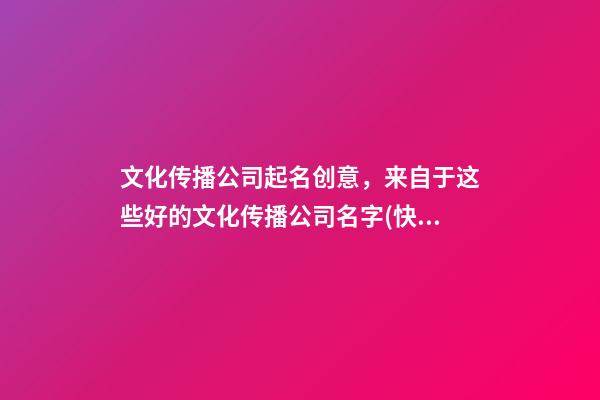 文化传播公司起名创意，来自于这些好的文化传播公司名字(快...